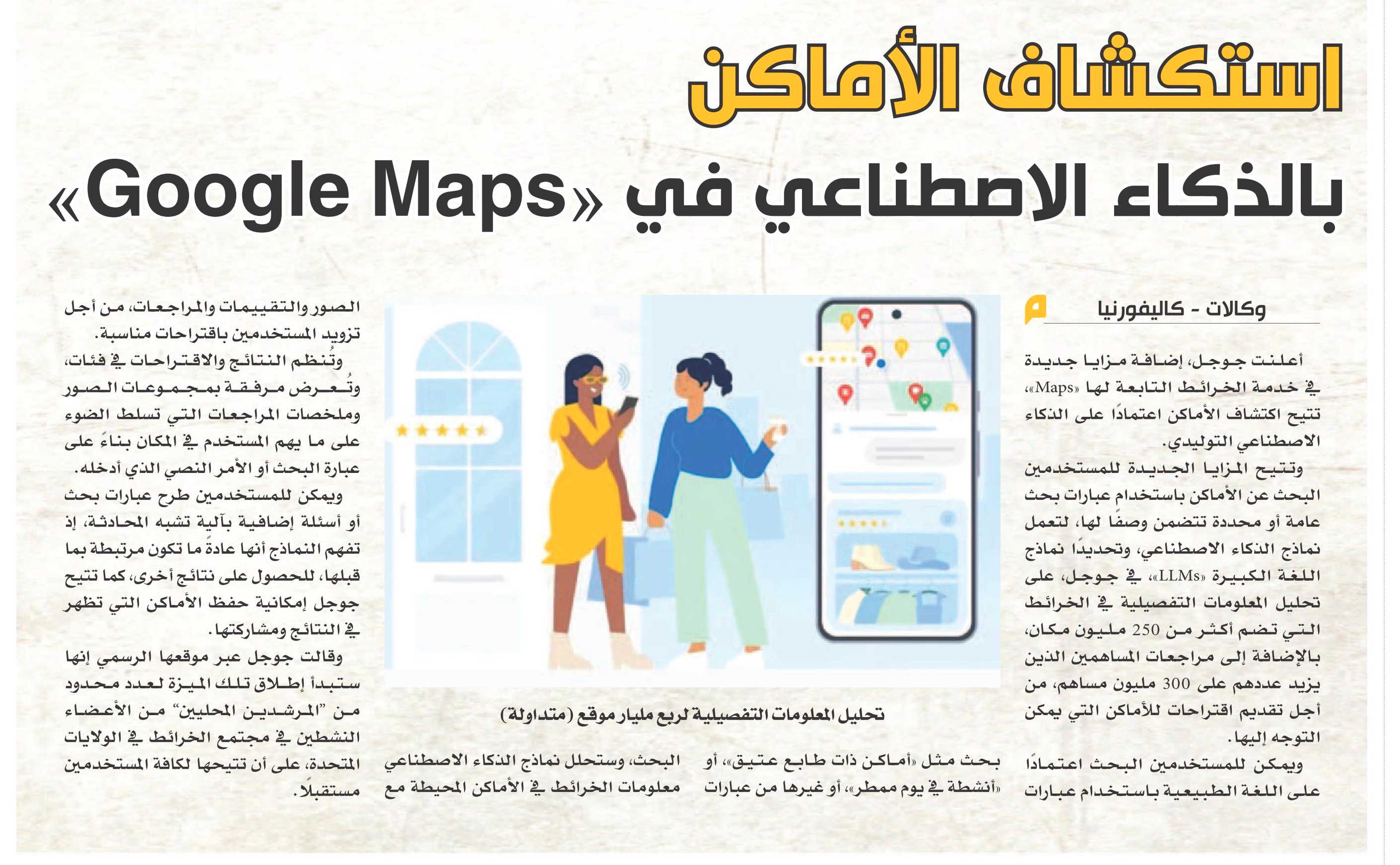 استكشاف الأماكن

بالذكاء الاصطناعي في «Google Maps»

وكالات - كاليفورنيا

أعلنت جوجل، إضافة مزايا جديدة في خدمة الخرائط التابعة لها «Maps»، تتيح اكتشاف الأماكن اعتمادًا على الذكاء الاصطناعي التوليدي.

وتتيح المزايا الجديدة للمستخدمين البحث عن الأماكن باستخدام عبارات بحث عامة أو محددة تتضمن وصفًا لها، لتعمل نماذج الذكاء الاصطناعي، وتحديدًا نماذج اللغة الكبيرة «LLMs» في جوجل، على تحليل المعلومات التفصيلية في الخرائط التي تضم أكثر من 250 مليون مكان، بالإضافة إلى مراجعات المساهمين الذين يزيد عددهم على 300 مليون مساهم، من أجل تقديم اقتراحات للأماكن التي يمكن التوجه إليها.

ويمكن للمستخدمين البحث اعتمادًا على اللغة الطبيعية باستخدام عبارات بحث مثل «أماكن ذات طابع عتيق»، أو «أنشطة في يوم ممطر»، أو غيرها من عبارات البحث، وستحلل نماذج الذكاء الاصطناعي معلومات الخرائط في الأماكن المحيطة مع الصور والتقييمات والمراجعات، من أجل تزويد المستخدمين باقتراحات مناسبة.

وتُنظم النتائج والاقتراحات في فئات، وتُعرض مرفقة بمجموعات الصور وملخصات المراجعات التي تسلط الضوء على ما يهم المستخدم في المكان بناءً على عبارة البحث أو الأمر النصي الذي أدخله.

ويمكن للمستخدمين طرح عبارات بحث أو أسئلة إضافية بآلية تشبه المحادثة، إذ تفهم النماذج أنها عادة ما تكون مرتبطة بما قبلها، للحصول على نتائج أخرى، كما تتيح جوجل إمكانية حفظ الأماكن التي تظهر في النتائج ومشاركتها.

وقالت جوجل عبر موقعها الرسمي إنها ستبدأ إطلاق تلك الميزة لعدد محدود من "المرشدين المحليين" من الأعضاء النشطين في مجتمع الخرائط في الولايات المتحدة، على أن تتيحها لكافة المستخدمين مستقبلًا.

تحليل المعلومات التفصيلية لربع مليار موقع (متداولة)